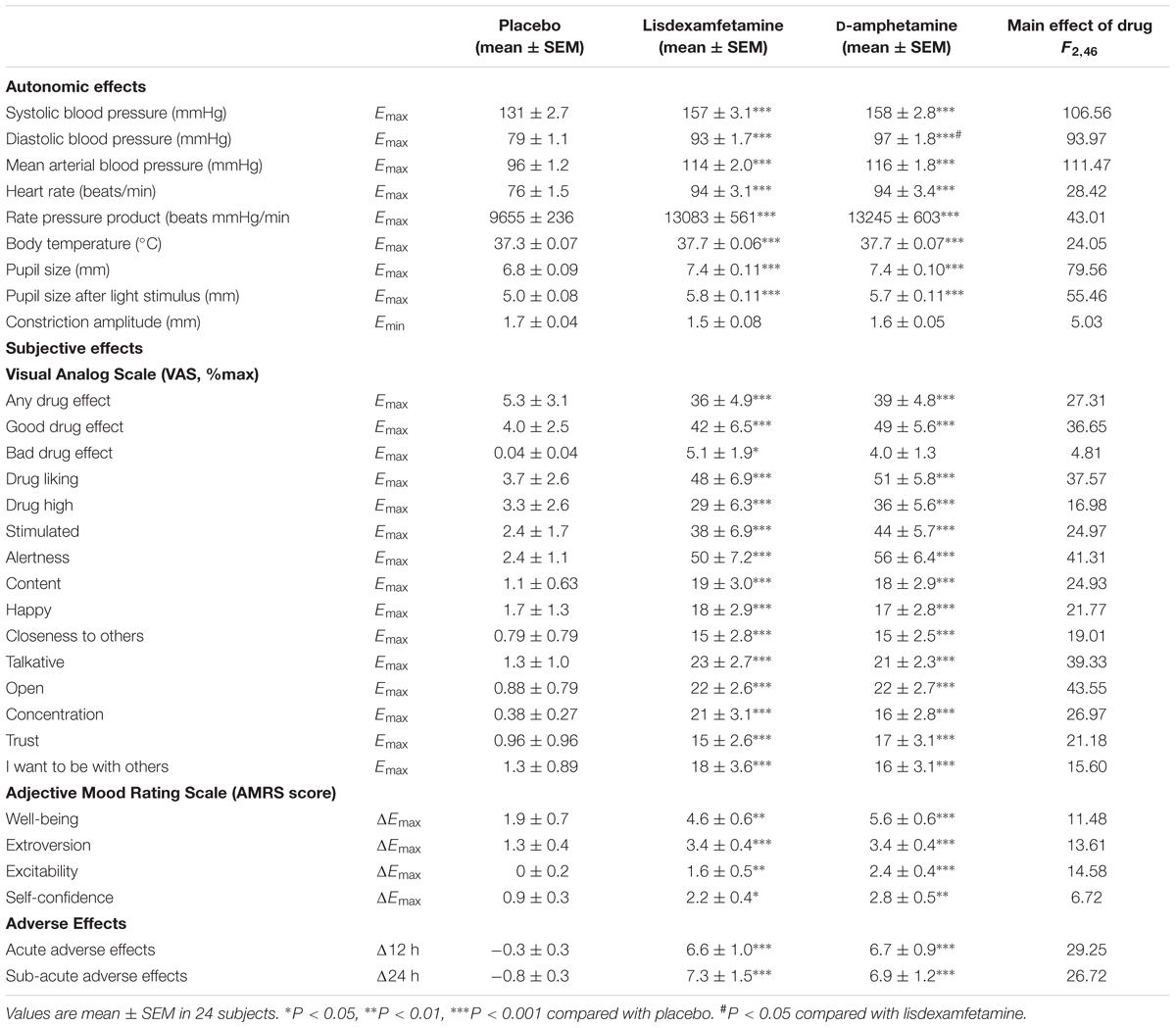 | | | Placebo (mean ± SEM) | Lisdexamfetamine (mean ± SEM) | D-amphetamine (mean ± SEM) | Main effect of drug $F_{2,46}$ |
|---|---|---|---|---|---|
| **Autonomic effects** | | | | | |
| Systolic blood pressure (mmHg) | $E_{max}$ | 131 ± 2.7 | 157 ± 3.1*** | 158 ± 2.8*** | 106.56 |
| Diastolic blood pressure (mmHg) | $E_{max}$ | 79 ± 1.1 | 93 ± 1.7*** | 97 ± 1.8***# | 93.97 |
| Mean arterial blood pressure (mmHg) | $E_{max}$ | 96 ± 1.2 | 114 ± 2.0*** | 116 ± 1.8*** | 111.47 |
| Heart rate (beats/min) | $E_{max}$ | 76 ± 1.5 | 94 ± 3.1*** | 94 ± 3.4*** | 28.42 |
| Rate pressure product (beats mmHg/min | $E_{max}$ | 9655 ± 236 | 13083 ± 561*** | 13245 ± 603*** | 43.01 |
| Body temperature (°C) | $E_{max}$ | 37.3 ± 0.07 | 37.7 ± 0.06*** | 37.7 ± 0.07*** | 24.05 |
| Pupil size (mm) | $E_{max}$ | 6.8 ± 0.09 | 7.4 ± 0.11*** | 7.4 ± 0.10*** | 79.56 |
| Pupil size after light stimulus (mm) | $E_{max}$ | 5.0 ± 0.08 | 5.8 ± 0.11*** | 5.7 ± 0.11*** | 55.46 |
| Constriction amplitude (mm) | $E_{min}$ | 1.7 ± 0.04 | 1.5 ± 0.08 | 1.6 ± 0.05 | 5.03 |
| **Subjective effects** | | | | | |
| **Visual Analog Scale (VAS, %max)** | | | | | |
| Any drug effect | $E_{max}$ | 5.3 ± 3.1 | 36 ± 4.9*** | 39 ± 4.8*** | 27.31 |
| Good drug effect | $E_{max}$ | 4.0 ± 2.5 | 42 ± 6.5*** | 49 ± 5.6*** | 36.65 |
| Bad drug effect | $E_{max}$ | 0.04 ± 0.04 | 5.1 ± 1.9* | 4.0 ± 1.3 | 4.81 |
| Drug liking | $E_{max}$ | 3.7 ± 2.6 | 48 ± 6.9*** | 51 ± 5.8*** | 37.57 |
| Drug high | $E_{max}$ | 3.3 ± 2.6 | 29 ± 6.3*** | 36 ± 5.6*** | 16.98 |
| Stimulated | $E_{max}$ | 2.4 ± 1.7 | 38 ± 6.9*** | 44 ± 5.7*** | 24.97 |
| Alertness | $E_{max}$ | 2.4 ± 1.1 | 50 ± 7.2*** | 56 ± 6.4*** | 41.31 |
| Content | $E_{max}$ | 1.1 ± 0.63 | 19 ± 3.0*** | 18 ± 2.9*** | 24.93 |
| Happy | $E_{max}$ | 1.7 ± 1.3 | 18 ± 2.9*** | 17 ± 2.8*** | 21.77 |
| Closeness to others | $E_{max}$ | 0.79 ± 0.79 | 15 ± 2.8*** | 15 ± 2.5*** | 19.01 |
| Talkative | $E_{max}$ | 1.3 ± 1.0 | 23 ± 2.7*** | 21 ± 2.3*** | 39.33 |
| Open | $E_{max}$ | 0.88 ± 0.79 | 22 ± 2.6*** | 22 ± 2.7*** | 43.55 |
| Concentration | $E_{max}$ | 0.38 ± 0.27 | 21 ± 3.1*** | 16 ± 2.8*** | 26.97 |
| Trust | $E_{max}$ | 0.96 ± 0.96 | 15 ± 2.6*** | 17 ± 3.1*** | 21.18 |
| I want to be with others | $E_{max}$ | 1.3 ± 0.89 | 18 ± 3.6*** | 16 ± 3.1*** | 15.60 |
| **Adjective Mood Rating Scale (AMRS score)** | | | | | |
| Well-being | $\Delta E_{max}$ | 1.9 ± 0.7 | 4.6 ± 0.6** | 5.6 ± 0.6*** | 11.48 |
| Extroversion | $\Delta E_{max}$ | 1.3 ± 0.4 | 3.4 ± 0.4*** | 3.4 ± 0.4*** | 13.61 |
| Excitability | $\Delta E_{max}$ | 0 ± 0.2 | 1.6 ± 0.5** | 2.4 ± 0.4*** | 14.58 |
| Self-confidence | $\Delta E_{max}$ | 0.9 ± 0.3 | 2.2 ± 0.4* | 2.8 ± 0.5** | 6.72 |
| **Adverse Effects** | | | | | |
| Acute adverse effects | Δ12 h | −0.3 ± 0.3 | 6.6 ± 1.0*** | 6.7 ± 0.9*** | 29.25 |
| Sub-acute adverse effects | Δ24 h | −0.8 ± 0.3 | 7.3 ± 1.5*** | 6.9 ± 1.2*** | 26.72 |

Values are mean ± SEM in 24 subjects. *P < 0.05, **P < 0.01, ***P < 0.001 compared with placebo. #P < 0.05 compared with lisdexamfetamine.